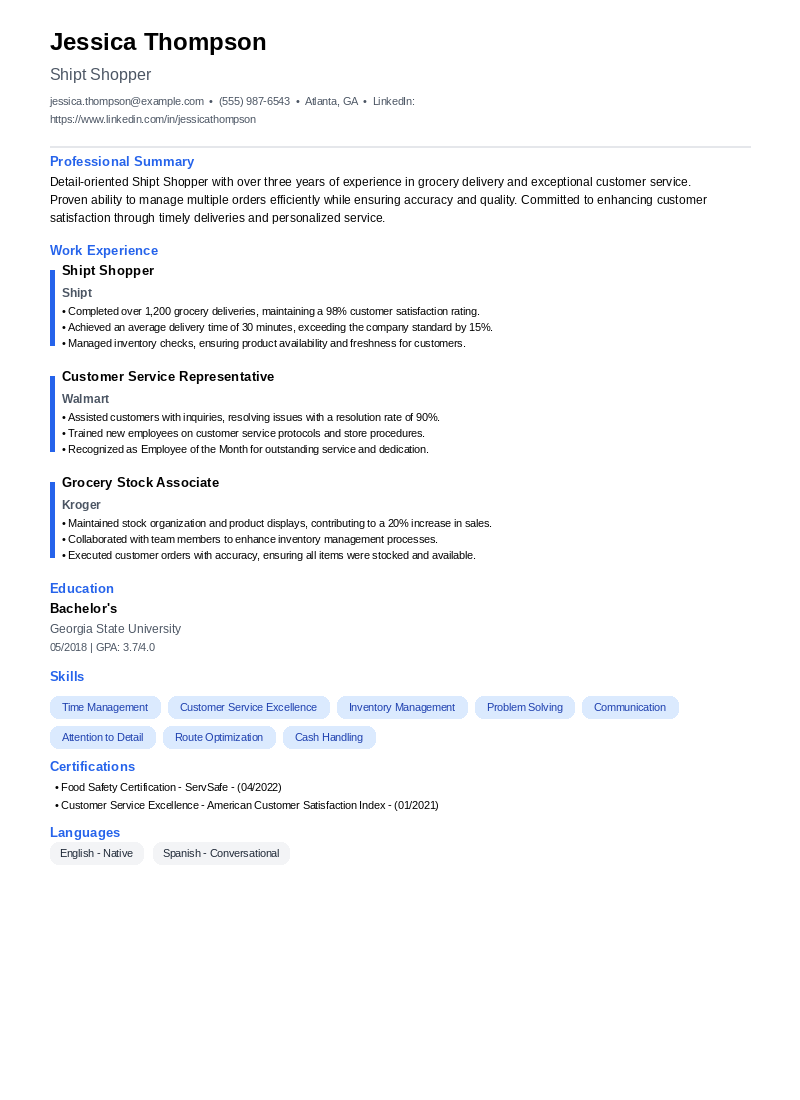 Jessica Thompson

Shipt Shopper

jessica.thompson@example.com • (555) 987-6543 • Atlanta, GA • LinkedIn: https://www.linkedin.com/in/jessicathompson

Professional Summary

Detail-oriented Shipt Shopper with over three years of experience in grocery delivery and exceptional customer service. Proven ability to manage multiple orders efficiently while ensuring accuracy and quality. Committed to enhancing customer satisfaction through timely deliveries and personalized service.

Work Experience

Shipt Shopper

Shipt

• Completed over 1,200 grocery deliveries, maintaining a 98% customer satisfaction rating.
• Achieved an average delivery time of 30 minutes, exceeding the company standard by 15%.
• Managed inventory checks, ensuring product availability and freshness for customers.

Customer Service Representative

Walmart

• Assisted customers with inquiries, resolving issues with a resolution rate of 90%.
• Trained new employees on customer service protocols and store procedures.
• Recognized as Employee of the Month for outstanding service and dedication.

Grocery Stock Associate

Kroger

• Maintained stock organization and product displays, contributing to a 20% increase in sales.
• Collaborated with team members to enhance inventory management processes.
• Executed customer orders with accuracy, ensuring all items were stocked and available.

Education

Bachelor's

Georgia State University

05/2018 | GPA: 3.7/4.0

Skills

Time Management
Customer Service Excellence
Inventory Management
Problem Solving
Communication
Attention to Detail
Route Optimization
Cash Handling

Certifications

• Food Safety Certification - ServSafe - (04/2022)
• Customer Service Excellence - American Customer Satisfaction Index - (01/2021)

Languages

English - Native
Spanish - Conversational